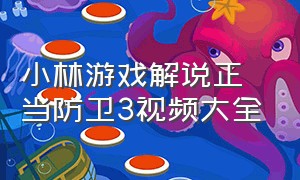 小林游戏解说正当防卫3视频大全